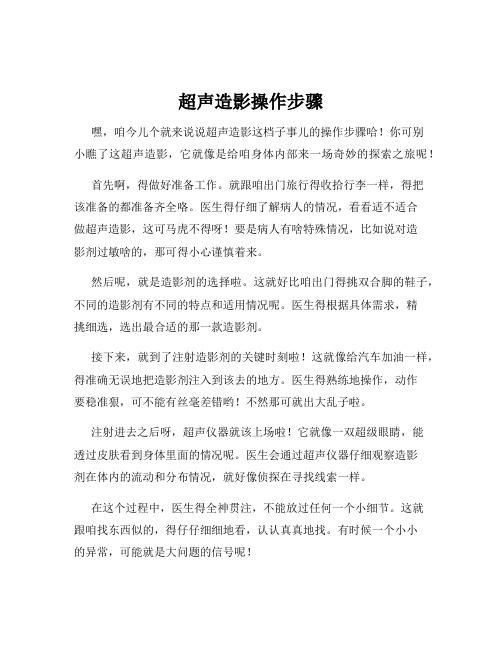 超声造影操作步骤

嘿，咱今儿个就来说说超声造影这档子事儿的操作步骤哈！你可别小瞧了这超声造影，它就像是给咱身体内部来一场奇妙的探索之旅呢！

首先啊，得做好准备工作。就跟咱出门旅行得收拾行李一样，得把该准备的都准备齐全咯。医生得仔细了解病人的情况，看看适不适合做超声造影，这可马虎不得呀！要是病人有啥特殊情况，比如说对造影剂过敏啥的，那可得小心谨慎着来。

然后呢，就是造影剂的选择啦。这就好比咱出门得挑双合脚的鞋子，不同的造影剂有不同的特点和适用情况呢。医生得根据具体需求，精挑细选，选出最合适的那一款造影剂。

接下来，就到了注射造影剂的关键时刻啦！这就像给汽车加油一样，得准确无误地把造影剂注入到该去的地方。医生得熟练地操作，动作要稳准狠，可不能有丝毫差错哟！不然那可就出大乱子啦。

注射进去之后呀，超声仪器就该上场啦！它就像一双超级眼睛，能透过皮肤看到身体里面的情况呢。医生会通过超声仪器仔细观察造影剂在体内的流动和分布情况，就好像侦探在寻找线索一样。

在这个过程中，医生得全神贯注，不能放过任何一个小细节。这就跟咱找东西似的，得仔仔细细地看，认认真真地找。有时候一个小小的异常，可能就是大问题的信号呢！